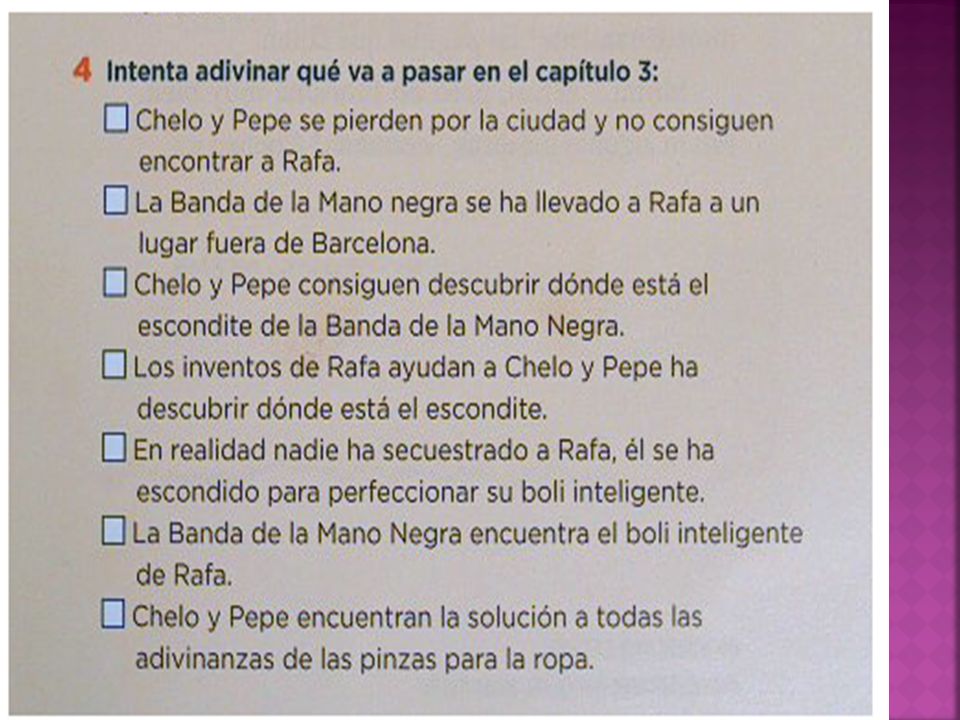 4 Intenta adivinar qué va a pasar en el capítulo 3:

☐ Chelo y Pepe se pierden por la ciudad y no consiguen encontrar a Rafa.

☐ La Banda de la Mano negra se ha llevado a Rafa a un lugar fuera de Barcelona.

☐ Chelo y Pepe consiguen descubrir dónde está el escondite de la Banda de la Mano Negra.

☐ Los inventos de Rafa ayudan a Chelo y Pepe ha descubrir dónde está el escondite.

☐ En realidad nadie ha secuestrado a Rafa, él se ha escondido para perfeccionar su boli inteligente.

☐ La Banda de la Mano Negra encuentra el boli inteligente de Rafa.

☐ Chelo y Pepe encuentran la solución a todas las adivinanzas de las pinzas para la ropa.